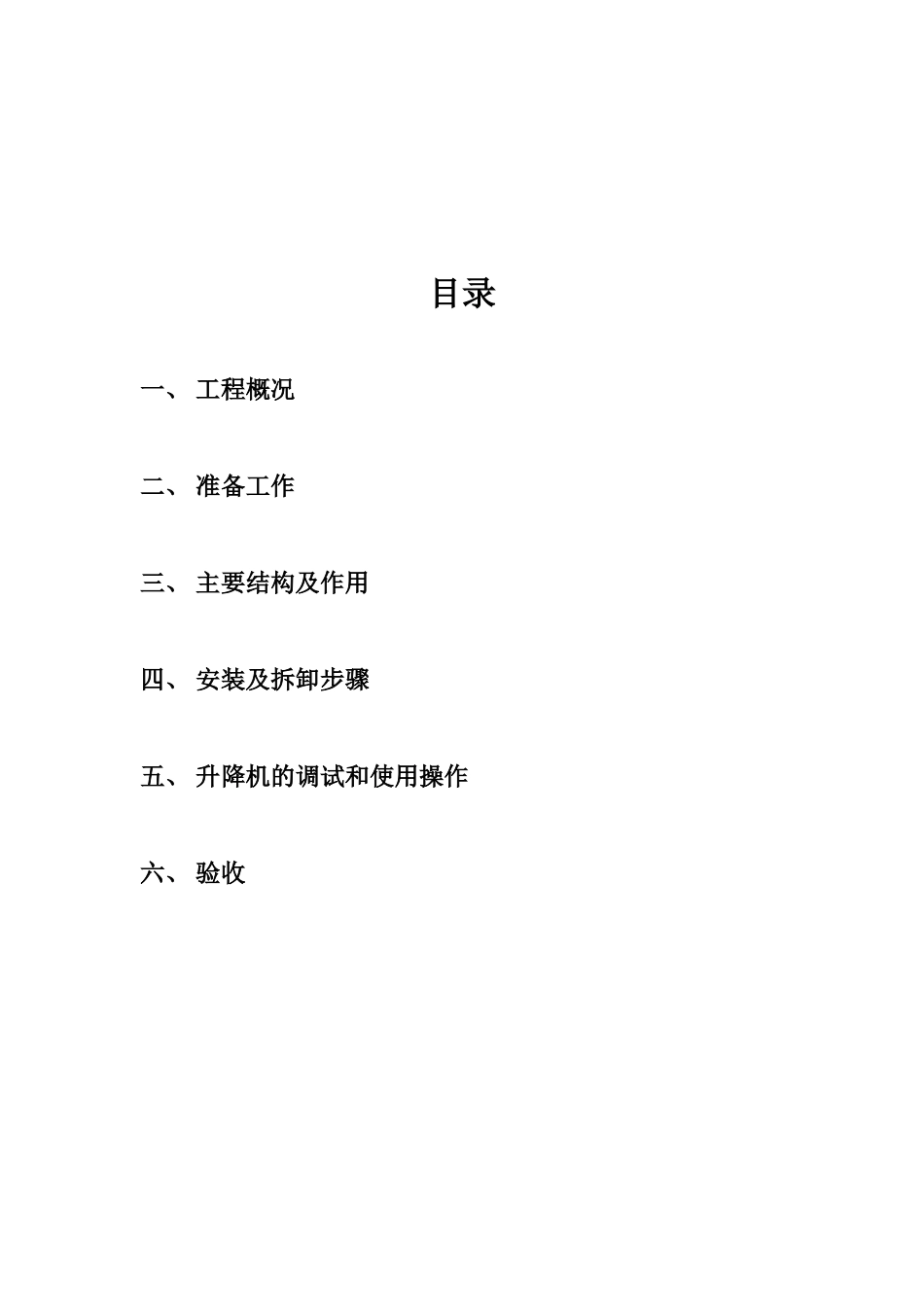 目录

一、 工程概况

二、 准备工作

三、 主要结构及作用

四、 安装及拆卸步骤

五、 升降机的调试和使用操作

六、 验收